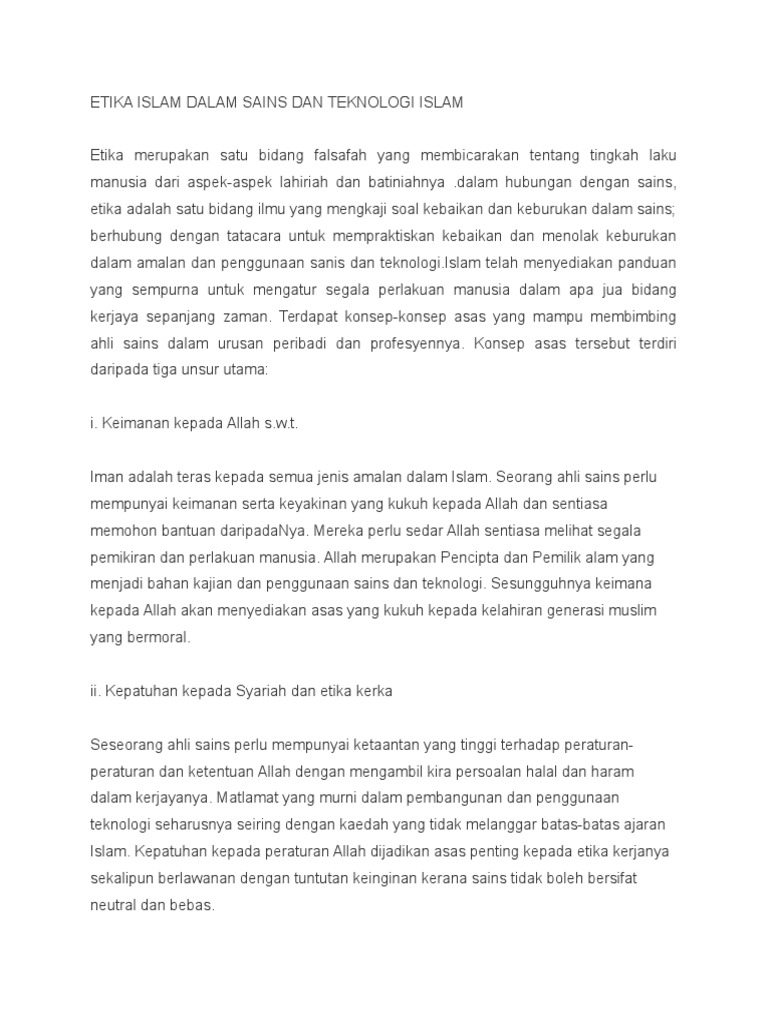 ETIKA ISLAM DALAM SAINS DAN TEKNOLOGI ISLAM

Etika merupakan satu bidang falsafah yang membicarakan tentang tingkah laku manusia dari aspek-aspek lahiriah dan batiniahnya .dalam hubungan dengan sains, etika adalah satu bidang ilmu yang mengkaji soal kebaikan dan keburukan dalam sains; berhubung dengan tatacara untuk mempraktiskan kebaikan dan menolak keburukan dalam amalan dan penggunaan sanis dan teknologi.Islam telah menyediakan panduan yang sempurna untuk mengatur segala perlakuan manusia dalam apa jua bidang kerjaya sepanjang zaman. Terdapat konsep-konsep asas yang mampu membimbing ahli sains dalam urusan peribadi dan profesyennya. Konsep asas tersebut terdiri daripada tiga unsur utama:

i. Keimanan kepada Allah s.w.t.

Iman adalah teras kepada semua jenis amalan dalam Islam. Seorang ahli sains perlu mempunyai keimanan serta keyakinan yang kukuh kepada Allah dan sentiasa memohon bantuan daripadaNya. Mereka perlu sedar Allah sentiasa melihat segala pemikiran dan perlakuan manusia. Allah merupakan Pencipta dan Pemilik alam yang menjadi bahan kajian dan penggunaan sains dan teknologi. Sesungguhnya keimana kepada Allah akan menyediakan asas yang kukuh kepada kelahiran generasi muslim yang bermoral.

ii. Kepatuhan kepada Syariah dan etika kerka

Seseorang ahli sains perlu mempunyai ketaantan yang tinggi terhadap peraturan-peraturan dan ketentuan Allah dengan mengambil kira persoalan halal dan haram dalam kerjayanya. Matlamat yang murni dalam pembangunan dan penggunaan teknologi seharusnya seiring dengan kaedah yang tidak melanggar batas-batas ajaran Islam. Kepatuhan kepada peraturan Allah dijadikan asas penting kepada etika kerjanya sekalipun berlawanan dengan tuntutan keinginan kerana sains tidak boleh bersifat neutral dan bebas.